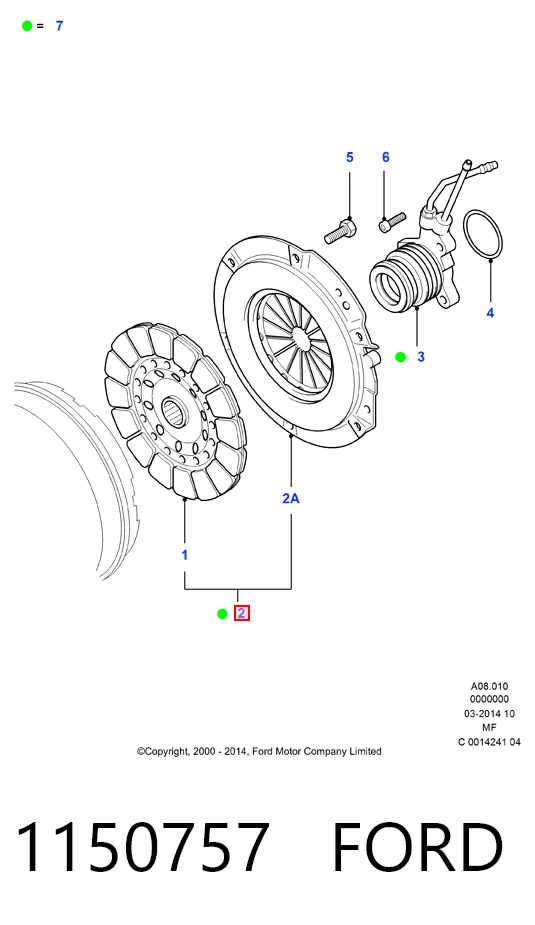 = 7

5
6
4
3
2A
1
2

A08.010
0000000
03-2014 10
MF
C 0014241 04

©Copyright, 2000 - 2014, Ford Motor Company Limited

1150757 FORD